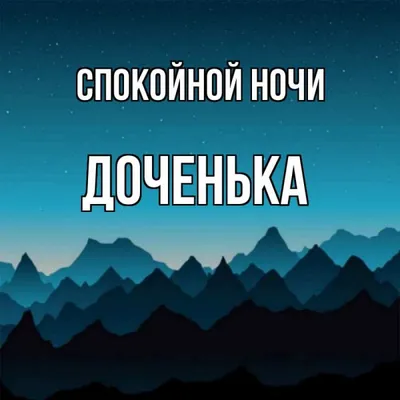 СПОКОЙНОЙ НОЧИ

ДОЧЕНЬКА